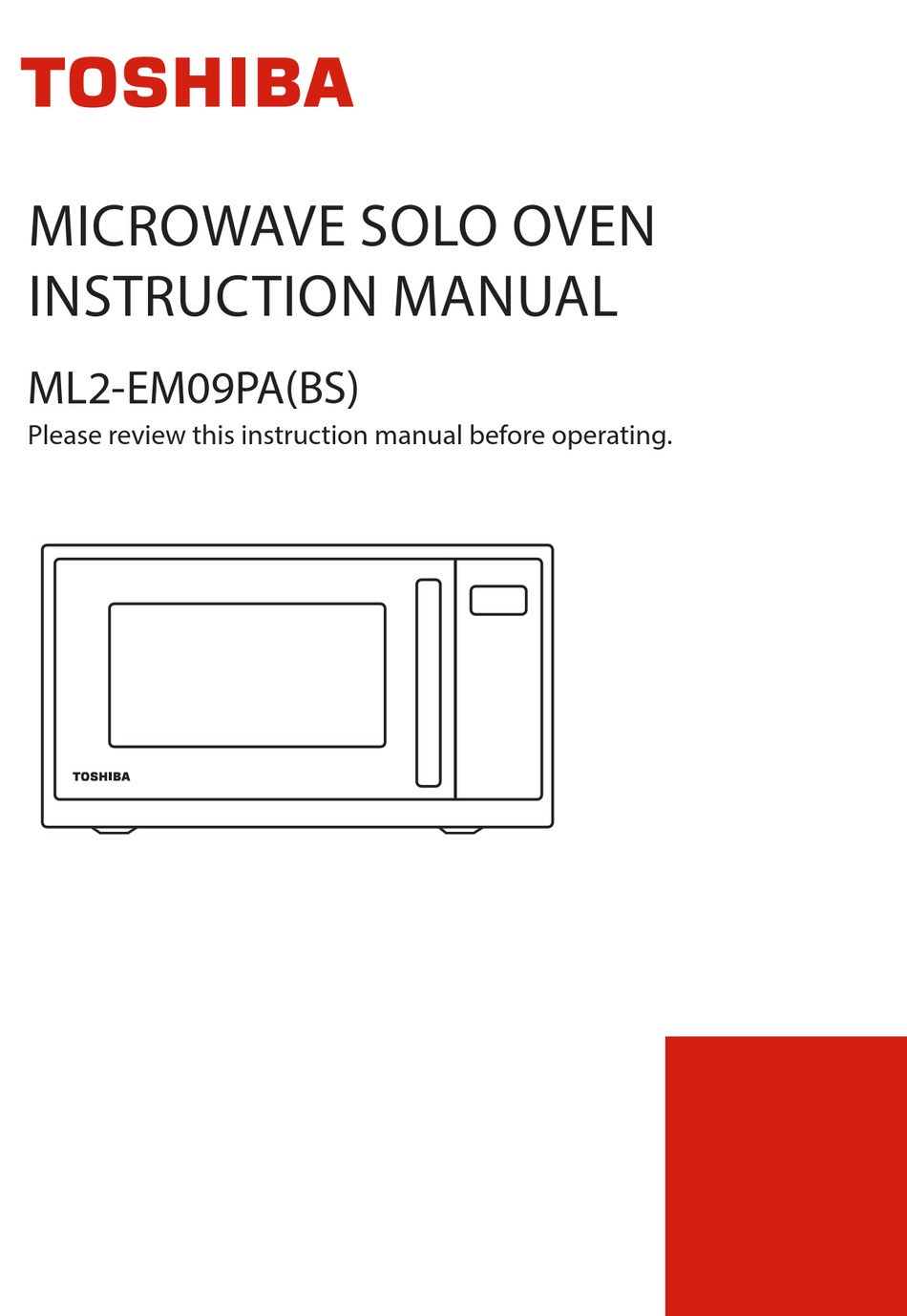 TOSHIBA

MICROWAVE SOLO OVEN
INSTRUCTION MANUAL

ML2-EM09PA(BS)
Please review this instruction manual before operating.

TOSHIBA